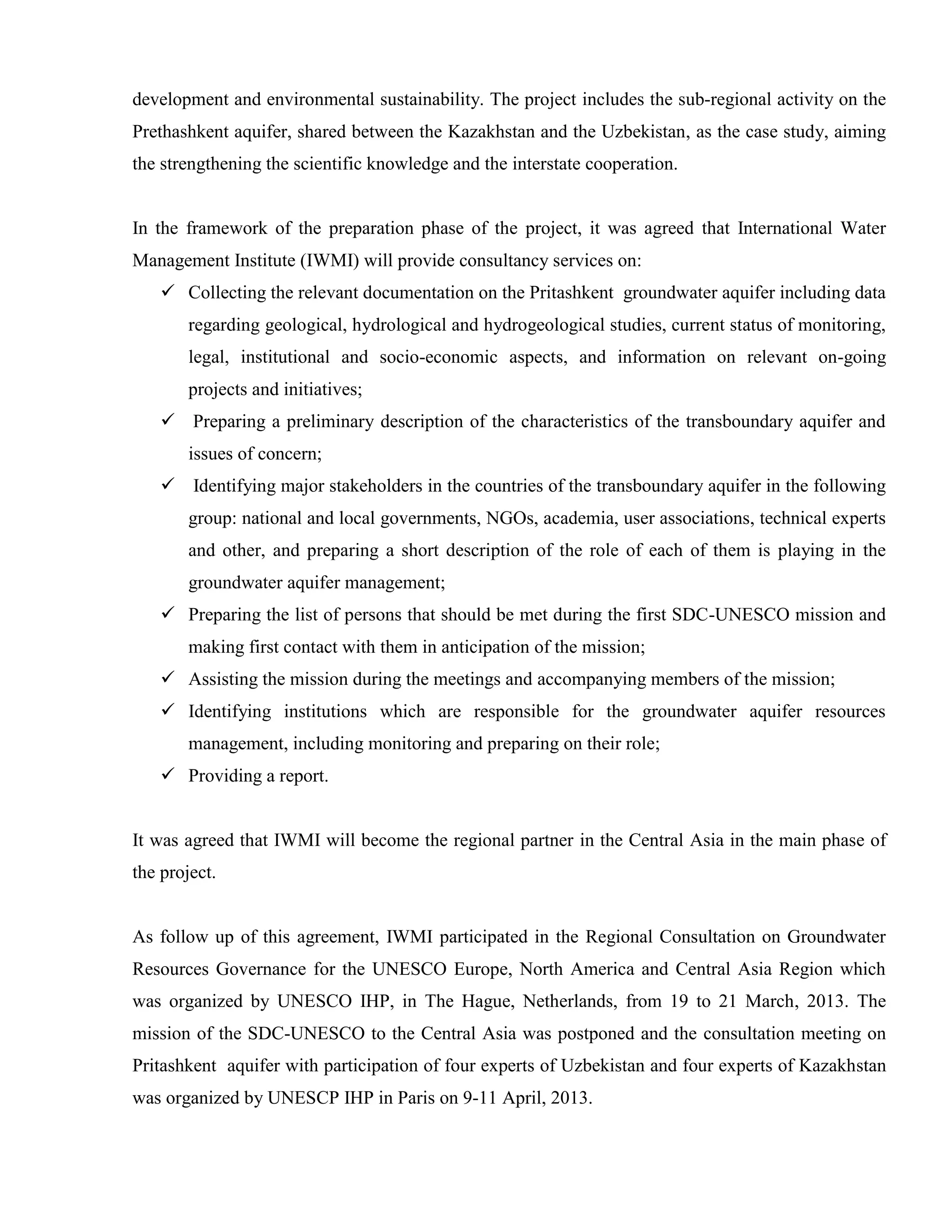 development and environmental sustainability. The project includes the sub-regional activity on the Prethashkent aquifer, shared between the Kazakhstan and the Uzbekistan, as the case study, aiming the strengthening the scientific knowledge and the interstate cooperation.

In the framework of the preparation phase of the project, it was agreed that International Water Management Institute (IWMI) will provide consultancy services on:

✓ Collecting the relevant documentation on the Pritashkent groundwater aquifer including data regarding geological, hydrological and hydrogeological studies, current status of monitoring, legal, institutional and socio-economic aspects, and information on relevant on-going projects and initiatives;
✓ Preparing a preliminary description of the characteristics of the transboundary aquifer and issues of concern;
✓ Identifying major stakeholders in the countries of the transboundary aquifer in the following group: national and local governments, NGOs, academia, user associations, technical experts and other, and preparing a short description of the role of each of them is playing in the groundwater aquifer management;
✓ Preparing the list of persons that should be met during the first SDC-UNESCO mission and making first contact with them in anticipation of the mission;
✓ Assisting the mission during the meetings and accompanying members of the mission;
✓ Identifying institutions which are responsible for the groundwater aquifer resources management, including monitoring and preparing on their role;
✓ Providing a report.

It was agreed that IWMI will become the regional partner in the Central Asia in the main phase of the project.

As follow up of this agreement, IWMI participated in the Regional Consultation on Groundwater Resources Governance for the UNESCO Europe, North America and Central Asia Region which was organized by UNESCO IHP, in The Hague, Netherlands, from 19 to 21 March, 2013. The mission of the SDC-UNESCO to the Central Asia was postponed and the consultation meeting on Pritashkent aquifer with participation of four experts of Uzbekistan and four experts of Kazakhstan was organized by UNESCP IHP in Paris on 9-11 April, 2013.